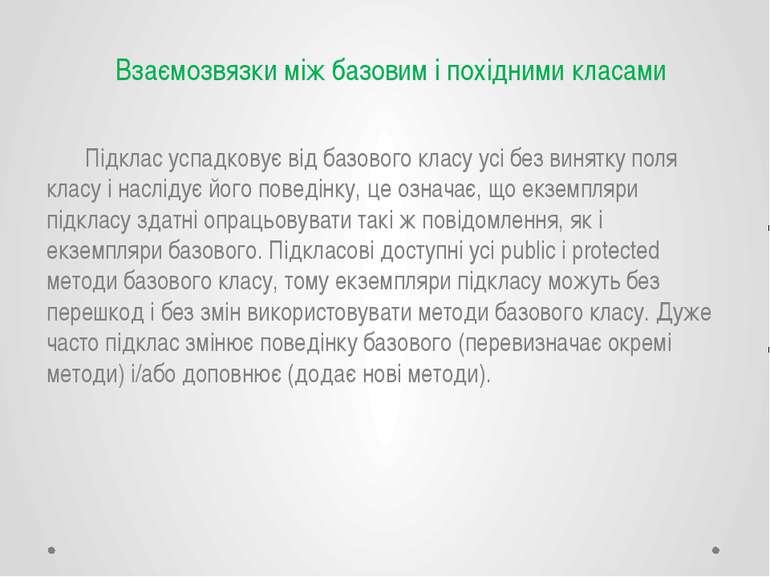 Взаємозвязки між базовим і похідними класами

Підклас успадковує від базового класу усі без винятку поля класу і наслідує його поведінку, це означає, що екземпляри підкласу здатні опрацьовувати такі ж повідомлення, як і екземпляри базового. Підкласові доступні усі public і protected методи базового класу, тому екземпляри підкласу можуть без перешкод і без змін використовувати методи базового класу. Дуже часто підклас змінює поведінку базового (перевизначає окремі методи) і/або доповнює (додає нові методи).